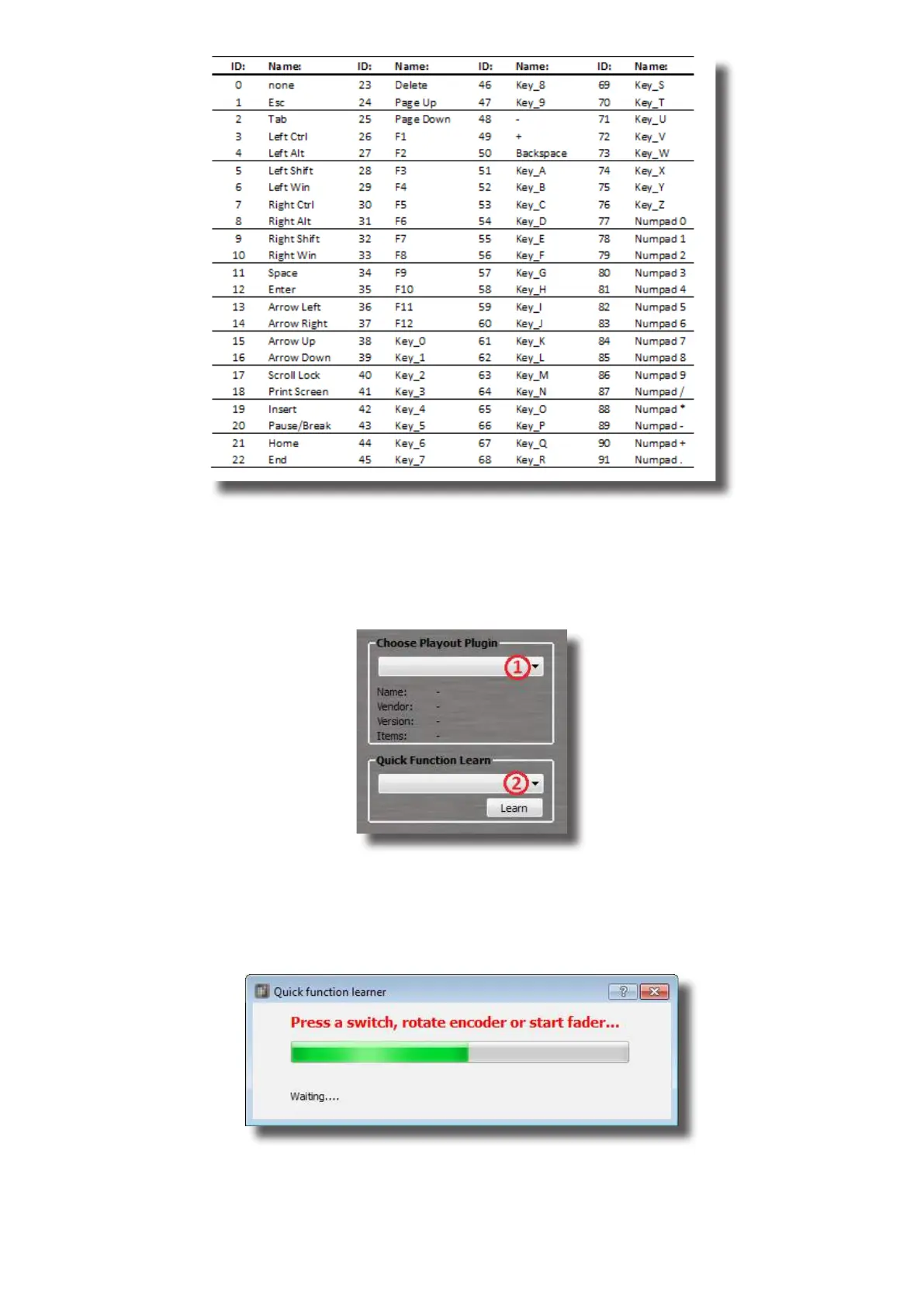 | ID: | Name: | ID: | Name: | ID: | Name: | ID: | Name: |
|---|---|---|---|---|---|---|---|
| 0 | none | 23 | Delete | 46 | Key_8 | 69 | Key_S |
| 1 | Esc | 24 | Page Up | 47 | Key_9 | 70 | Key_T |
| 2 | Tab | 25 | Page Down | 48 | - | 71 | Key_U |
| 3 | Left Ctrl | 26 | F1 | 49 | + | 72 | Key_V |
| 4 | Left Alt | 27 | F2 | 50 | Backspace | 73 | Key_W |
| 5 | Left Shift | 28 | F3 | 51 | Key_A | 74 | Key_X |
| 6 | Left Win | 29 | F4 | 52 | Key_B | 75 | Key_Y |
| 7 | Right Ctrl | 30 | F5 | 53 | Key_C | 76 | Key_Z |
| 8 | Right Alt | 31 | F6 | 54 | Key_D | 77 | Numpad 0 |
| 9 | Right Shift | 32 | F7 | 55 | Key_E | 78 | Numpad 1 |
| 10 | Right Win | 33 | F8 | 56 | Key_F | 79 | Numpad 2 |
| 11 | Space | 34 | F9 | 57 | Key_G | 80 | Numpad 3 |
| 12 | Enter | 35 | F10 | 58 | Key_H | 81 | Numpad 4 |
| 13 | Arrow Left | 36 | F11 | 59 | Key_I | 82 | Numpad 5 |
| 14 | Arrow Right | 37 | F12 | 60 | Key_J | 83 | Numpad 6 |
| 15 | Arrow Up | 38 | Key_0 | 61 | Key_K | 84 | Numpad 7 |
| 16 | Arrow Down | 39 | Key_1 | 62 | Key_L | 85 | Numpad 8 |
| 17 | Scroll Lock | 40 | Key_2 | 63 | Key_M | 86 | Numpad 9 |
| 18 | Print Screen | 41 | Key_3 | 64 | Key_N | 87 | Numpad / |
| 19 | Insert | 42 | Key_4 | 65 | Key_O | 88 | Numpad * |
| 20 | Pause/Break | 43 | Key_5 | 66 | Key_P | 89 | Numpad - |
| 21 | Home | 44 | Key_6 | 67 | Key_Q | 90 | Numpad + |
| 22 | End | 45 | Key_7 | 68 | Key_R | 91 | Numpad . |

Choose Playout Plugin
1
Name: -
Vendor: -
Version: -
Items: -

Quick Function Learn
2
Learn

Quick function learner
?
Press a switch, rotate encoder or start fader...
Waiting....